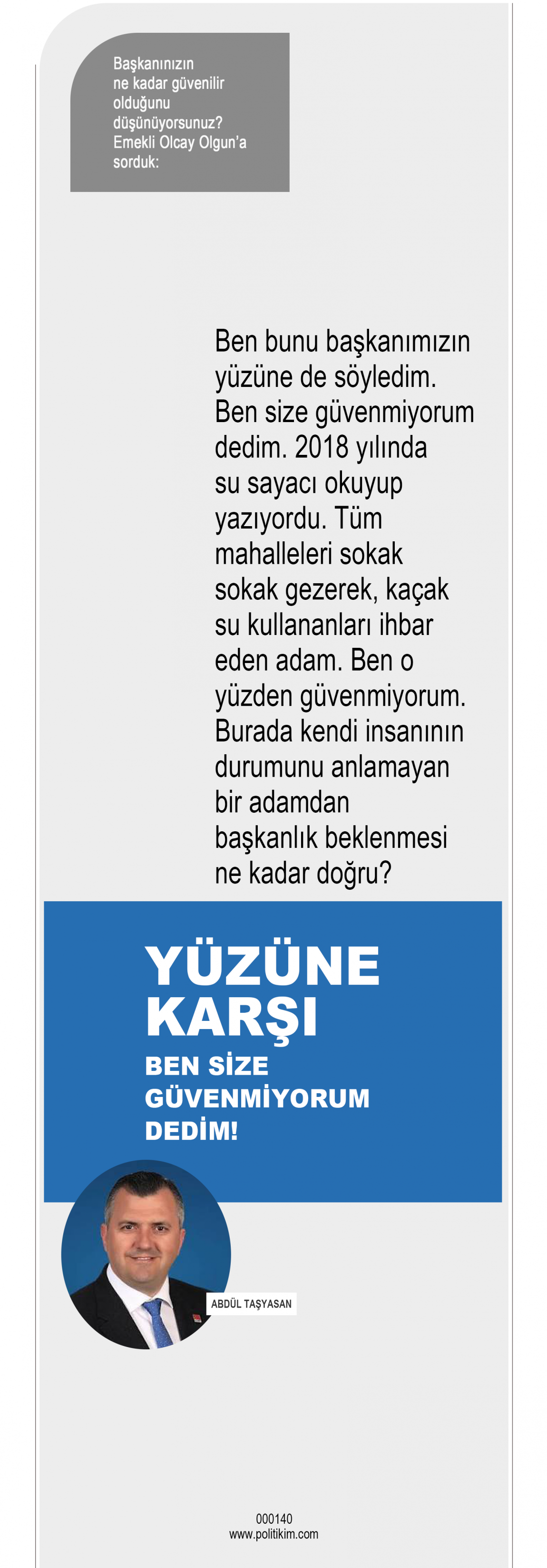 Başkanınızın ne kadar güvenilir olduğunu düşünüyorsunuz? Emekli Olcay Olgun'a sorduk:

Ben bunu başkanımızın yüzüne de söyledim. Ben size güvenmiyorum dedim. 2018 yılında su sayacı okuyup yazıyordu. Tüm mahalleleri sokak sokak gezerek, kaçak su kullananları ihbar eden adam. Ben o yüzden güvenmiyorum. Burada kendi insanının durumunu anlamayan bir adamdan başkanlık beklenmesi ne kadar doğru?

YÜZÜNE KARŞI

BEN SİZE GÜVENMİYORUM DEDİM!

ABDÜL TAŞYASAN

000140
www.politikim.com